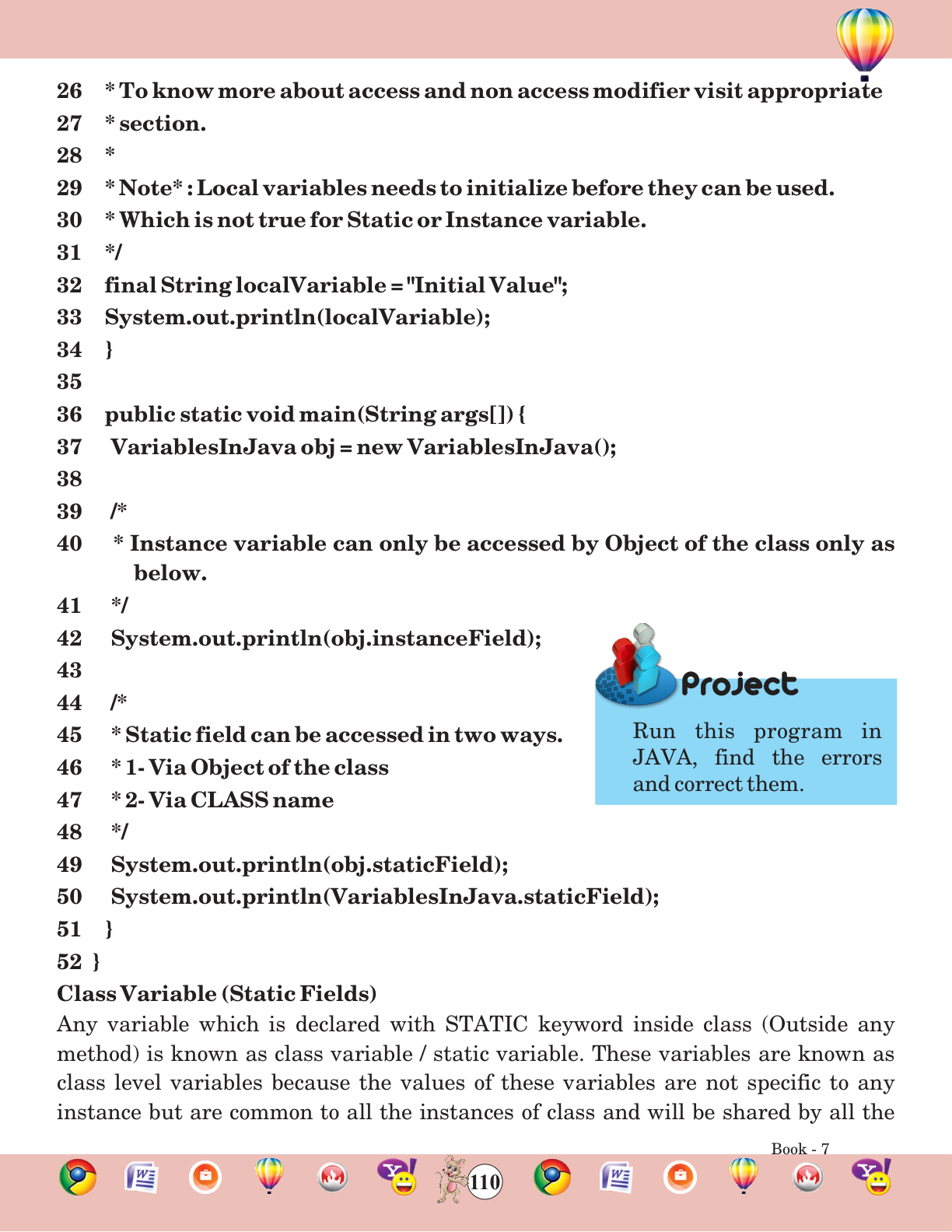 26 * To know more about access and non access modifier visit appropriate
27 * section.
28 *
29 * Note* : Local variables needs to initialize before they can be used.
30 * Which is not true for Static or Instance variable.
31 */
32 final String localVariable = "Initial Value";
33 System.out.println(localVariable);
34 }
35
36 public static void main(String args[]) {
37 VariablesInJava obj = new VariablesInJava();
38
39 /*
40 * Instance variable can only be accessed by Object of the class only as below.
41 */
42 System.out.println(obj.instanceField);
43
44 /*
45 * Static field can be accessed in two ways.
46 * 1- Via Object of the class
47 * 2- Via CLASS name
48 */
49 System.out.println(obj.staticField);
50 System.out.println(VariablesInJava.staticField);
51 }
52 }

Project

Run this program in JAVA, find the errors and correct them.

Class Variable (Static Fields)

Any variable which is declared with STATIC keyword inside class (Outside any method) is known as class variable / static variable. These variables are known as class level variables because the values of these variables are not specific to any instance but are common to all the instances of class and will be shared by all the

Book - 7

110